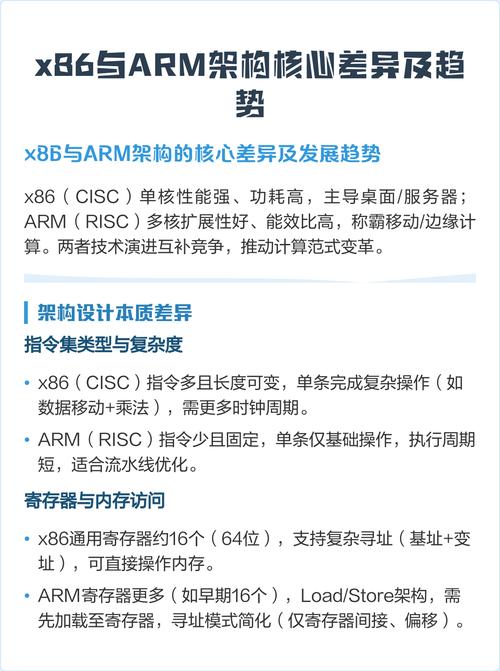 x86与ARM架构核心差异及趋势

x86与ARM架构的核心差异及发展趋势

x86（CISC）单核性能强、功耗高，主导桌面/服务器；ARM（RISC）多核扩展性好、能效比高，称霸移动/边缘计算。两者技术演进互补竞争，推动计算范式变革。

架构设计本质差异

指令集类型与复杂度

• x86（CISC）指令多且长度可变，单条完成复杂操作（如数据移动+乘法），需更多时钟周期。

• ARM（RISC）指令少且固定，单条仅基础操作，执行周期短，适合流水线优化。

寄存器与内存访问

• x86通用寄存器约16个（64位），支持复杂寻址（基址+变址），可直接操作内存。

• ARM寄存器更多（如早期16个），Load/Store架构，需先加载至寄存器，寻址模式简化（仅寄存器间接、偏移）。